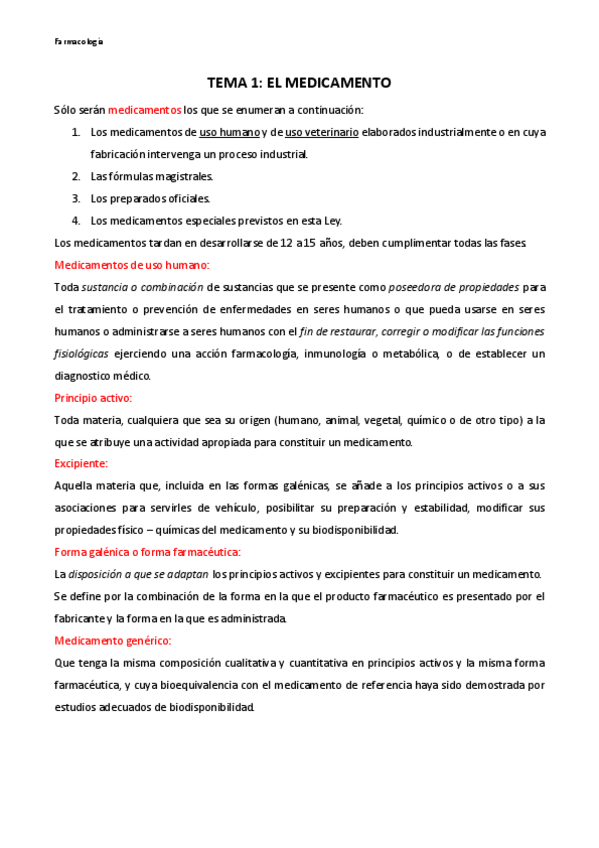 Farmacología

TEMA 1: EL MEDICAMENTO

Sólo serán medicamentos los que se enumeran a continuación:

1. Los medicamentos de uso humano y de uso veterinario elaborados industrialmente o en cuya fabricación intervenga un proceso industrial.
2. Las fórmulas magistrales.
3. Los preparados oficiales.
4. Los medicamentos especiales previstos en esta Ley.

Los medicamentos tardan en desarrollarse de 12 a15 años, deben cumplimentar todas las fases.

Medicamentos de uso humano:

Toda sustancia o combinación de sustancias que se presente como poseedora de propiedades para el tratamiento o prevención de enfermedades en seres humanos o que pueda usarse en seres humanos o administrarse a seres humanos con el fin de restaurar, corregir o modificar las funciones fisiológicas ejerciendo una acción farmacología, inmunología o metabólica, o de establecer un diagnostico médico.

Principio activo:

Toda materia, cualquiera que sea su origen (humano, animal, vegetal, químico o de otro tipo) a la que se atribuye una actividad apropiada para constituir un medicamento.

Excipiente:

Aquella materia que, incluida en las formas galénicas, se añade a los principios activos o a sus asociaciones para servirles de vehículo, posibilitar su preparación y estabilidad, modificar sus propiedades físico – químicas del medicamento y su biodisponibilidad.

Forma galénica o forma farmacéutica:

La disposición a que se adaptan los principios activos y excipientes para constituir un medicamento. Se define por la combinación de la forma en la que el producto farmacéutico es presentado por el fabricante y la forma en la que es administrada.

Medicamento genérico:

Que tenga la misma composición cualitativa y cuantitativa en principios activos y la misma forma farmacéutica, y cuya bioequivalencia con el medicamento de referencia haya sido demostrada por estudios adecuados de biodisponibilidad.